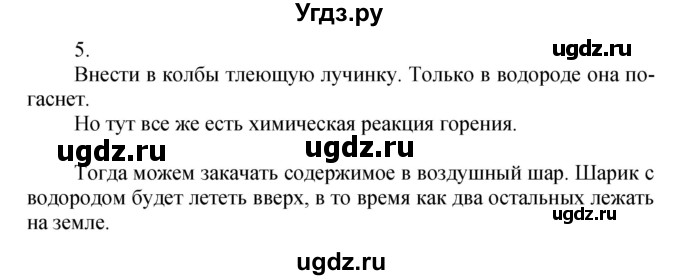 Угдз.ру

5.

ugdz.ru

Внести в колбы тлеющую лучинку. Только в водороде она погаснет.

Но тут все же есть химическая реакция горения.

ugdz.ru ugdz.ru

Тогда можем закачать содержимое в воздушный шар. Шарик с водородом будет лететь вверх, в то время как два остальных лежать на земле.

ugdz.ru

ugdz.ru